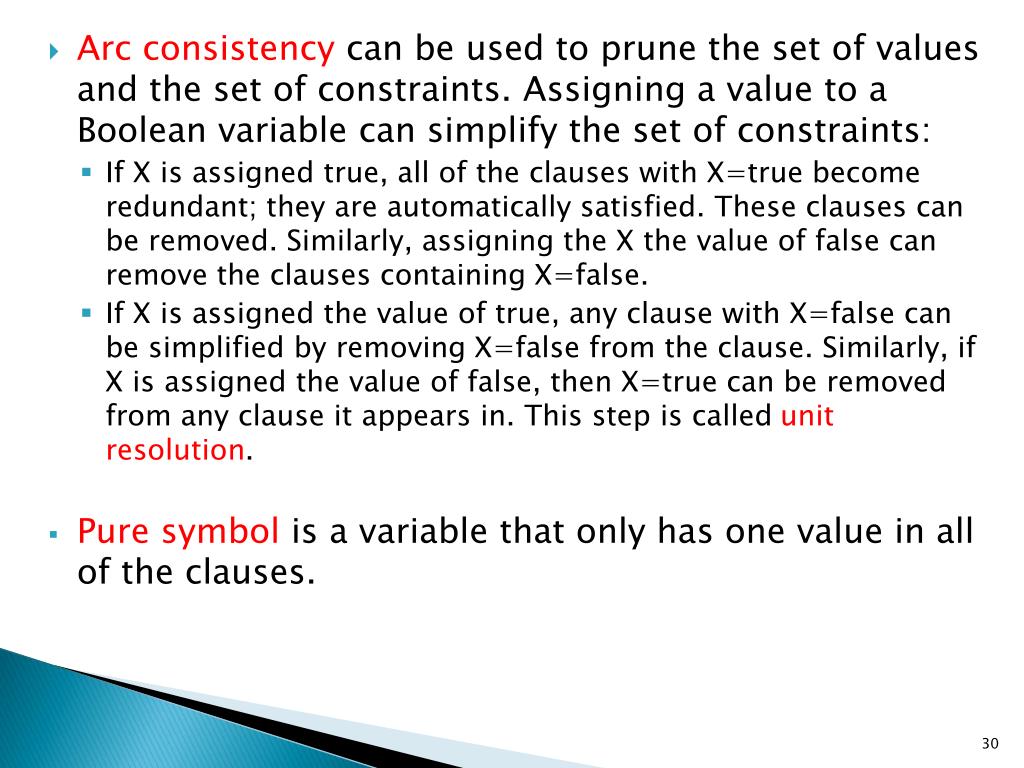 Arc consistency can be used to prune the set of values and the set of constraints. Assigning a value to a Boolean variable can simplify the set of constraints:

If X is assigned true, all of the clauses with X=true become redundant; they are automatically satisfied. These clauses can be removed. Similarly, assigning the X the value of false can remove the clauses containing X=false.

If X is assigned the value of true, any clause with X=false can be simplified by removing X=false from the clause. Similarly, if X is assigned the value of false, then X=true can be removed from any clause it appears in. This step is called unit resolution.

Pure symbol is a variable that only has one value in all of the clauses.

30